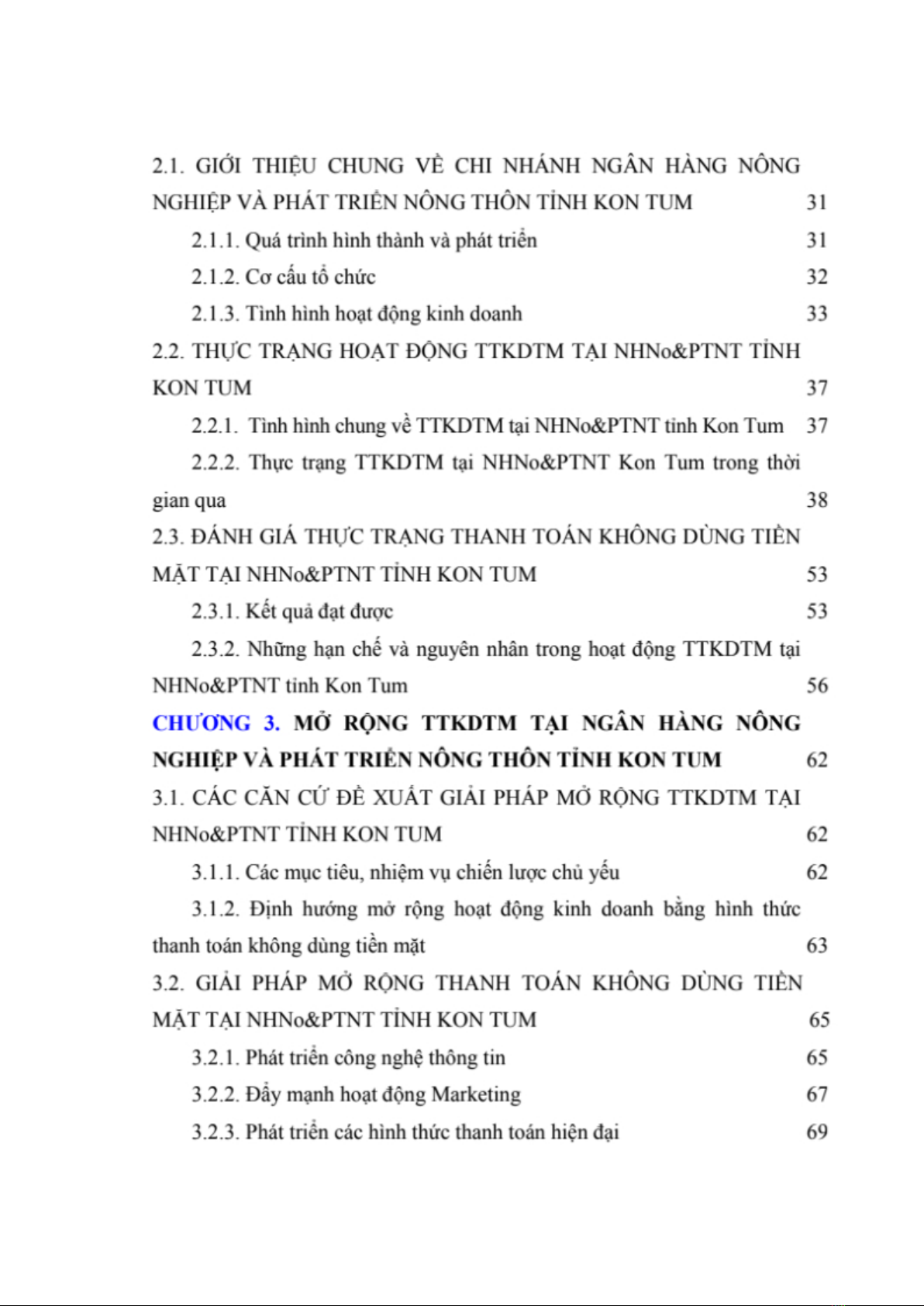 2.1. GIỚI THIỆU CHUNG VỀ CHI NHÁNH NGÂN HÀNG NÔNG NGHIỆP VÀ PHÁT TRIỂN NÔNG THÔN TỈNH KON TUM 31

2.1.1. Quá trình hình thành và phát triển 31

2.1.2. Cơ cấu tổ chức 32

2.1.3. Tình hình hoạt động kinh doanh 33

2.2. THỰC TRẠNG HOẠT ĐỘNG TTKDTM TẠI NHNo&PTNT TỈNH KON TUM 37

2.2.1. Tình hình chung về TTKDTM tại NHNo&PTNT tỉnh Kon Tum 37

2.2.2. Thực trạng TTKDTM tại NHNo&PTNT Kon Tum trong thời gian qua 38

2.3. ĐÁNH GIÁ THỰC TRẠNG THANH TOÁN KHÔNG DÙNG TIỀN MẶT TẠI NHNo&PTNT TỈNH KON TUM 53

2.3.1. Kết quả đạt được 53

2.3.2. Những hạn chế và nguyên nhân trong hoạt động TTKDTM tại NHNo&PTNT tỉnh Kon Tum 56

CHƯƠNG 3. MỞ RỘNG TTKDTM TẠI NGÂN HÀNG NÔNG NGHIỆP VÀ PHÁT TRIỂN NÔNG THÔN TỈNH KON TUM 62

3.1. CÁC CĂN CỨ ĐỀ XUẤT GIẢI PHÁP MỞ RỘNG TTKDTM TẠI NHNo&PTNT TỈNH KON TUM 62

3.1.1. Các mục tiêu, nhiệm vụ chiến lược chủ yếu 62

3.1.2. Định hướng mở rộng hoạt động kinh doanh bằng hình thức thanh toán không dùng tiền mặt 63

3.2. GIẢI PHÁP MỞ RỘNG THANH TOÁN KHÔNG DÙNG TIỀN MẶT TẠI NHNo&PTNT TỈNH KON TUM 65

3.2.1. Phát triển công nghệ thông tin 65

3.2.2. Đẩy mạnh hoạt động Marketing 67

3.2.3. Phát triển các hình thức thanh toán hiện đại 69